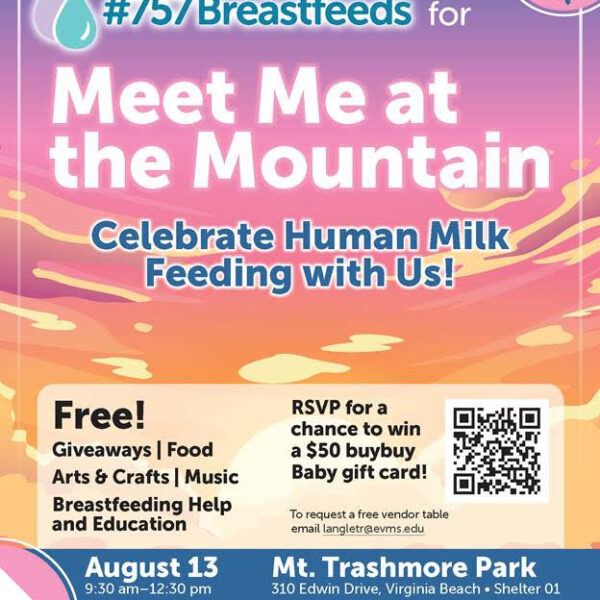 #757Breastfeeds for

Meet Me at the Mountain

Celebrate Human Milk Feeding with Us!

Free!

Giveaways | Food

Arts & Crafts | Music

Breastfeeding Help and Education

RSVP for a chance to win a $50 buybuy Baby gift card!

To request a free vendor table email langletr@evms.edu

August 13
9:30 am–12:30 pm

Mt. Trashmore Park
310 Edwin Drive, Virginia Beach • Shelter 01